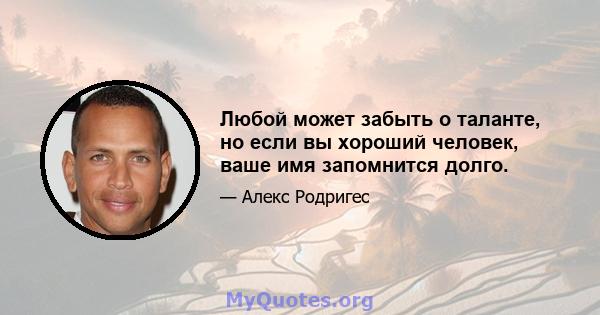 Любой может забыть о таланте, но если вы хороший человек, ваше имя запомнится долго.

— Алекс Родригес

MyQuotes.org